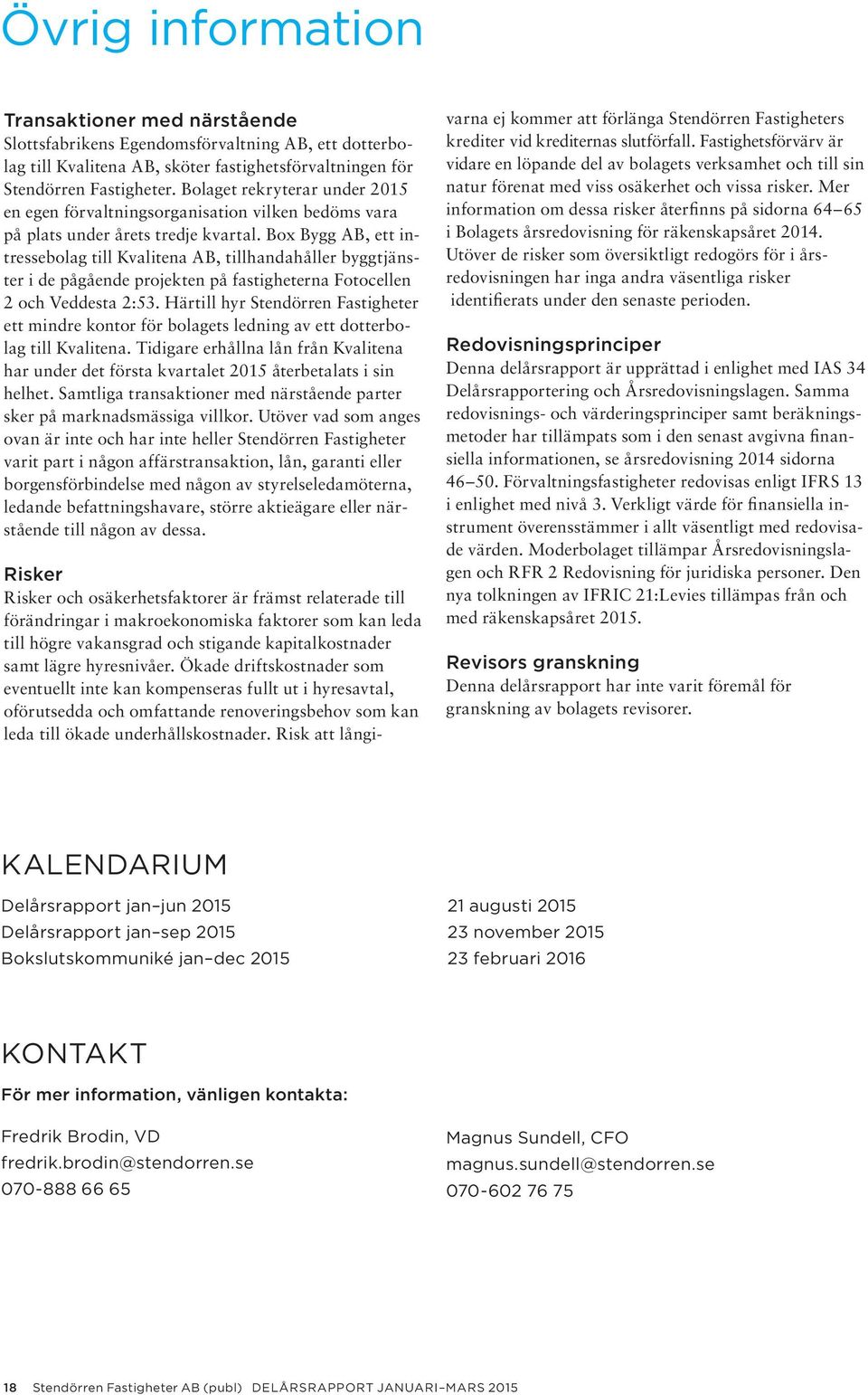 Övrig information

Transaktioner med närstående
Slottsfabrikens Egendomsförvaltning AB, ett dotterbolag till Kvalitena AB, sköter fastighetsförvaltningen för Stendörren Fastigheter. Bolaget rekryterar under 2015 en egen förvaltningsorganisation vilken bedöms vara på plats under årets tredje kvartal. Box Bygg AB, ett intressebolag till Kvalitena AB, tillhandahåller byggtjänster i de pågående projekten på fastigheterna Fotocellen 2 och Veddesta 2:53. Härtill hyr Stendörren Fastigheter ett mindre kontor för bolagets ledning av ett dotterbolag till Kvalitena. Tidigare erhållna lån från Kvalitena har under det första kvartalet 2015 återbetalats i sin helhet. Samtliga transaktioner med närstående parter sker på marknadsmässiga villkor. Utöver vad som anges ovan är inte och har inte heller Stendörren Fastigheter varit part i någon affärstransaktion, lån, garanti eller borgensförbindelse med någon av styrelseledamöterna, ledande befattningshavare, större aktieägare eller närstående till någon av dessa.

Risker
Risker och osäkerhetsfaktorer är främst relaterade till förändringar i makroekonomiska faktorer som kan leda till högre vakansgrad och stigande kapitalkostnader samt lägre hyresnivåer. Ökade driftskostnader som eventuellt inte kan kompenseras fullt ut i hyresavtal, oförutsedda och omfattande renoveringsbehov som kan leda till ökade underhållskostnader. Risk att långivarna ej kommer att förlänga Stendörren Fastigheters krediter vid krediternas slutförfall. Fastighetsförvärv är vidare en löpande del av bolagets verksamhet och till sin natur förenat med viss osäkerhet och vissa risker. Mer information om dessa risker återfinns på sidorna 64–65 i Bolagets årsredovisning för räkenskapsåret 2014. Utöver de risker som översiktligt redogörs för i årsredovisningen har inga andra väsentliga risker identifierats under den senaste perioden.

Redovisningsprinciper
Denna delårsrapport är upprättad i enlighet med IAS 34 Delårsrapportering och Årsredovisningslagen. Samma redovisnings- och värderingsprinciper samt beräkningsmetoder har tillämpats som i den senast avgivna finansiella informationen, se årsredovisning 2014 sidorna 46–50. Förvaltningsfastigheter redovisas enligt IFRS 13 i enlighet med nivå 3. Verkligt värde för finansiella instrument överensstämmer i allt väsentligt med redovisade värden. Moderbolaget tillämpar Årsredovisningslagen och RFR 2 Redovisning för juridiska personer. Den nya tolkningen av IFRIC 21:Levies tillämpas från och med räkenskapsåret 2015.

Revisors granskning
Denna delårsrapport har inte varit föremål för granskning av bolagets revisorer.

KALENDARIUM

| | |
|---|---|
| Delårsrapport jan–jun 2015 | 21 augusti 2015 |
| Delårsrapport jan–sep 2015 | 23 november 2015 |
| Bokslutskommuniké jan–dec 2015 | 23 februari 2016 |

KONTAKT
För mer information, vänligen kontakta:

Fredrik Brodin, VD
fredrik.brodin@stendorren.se
070-888 66 65

Magnus Sundell, CFO
magnus.sundell@stendorren.se
070-602 76 75

18 Stendörren Fastigheter AB (publ) DELÅRSRAPPORT JANUARI–MARS 2015